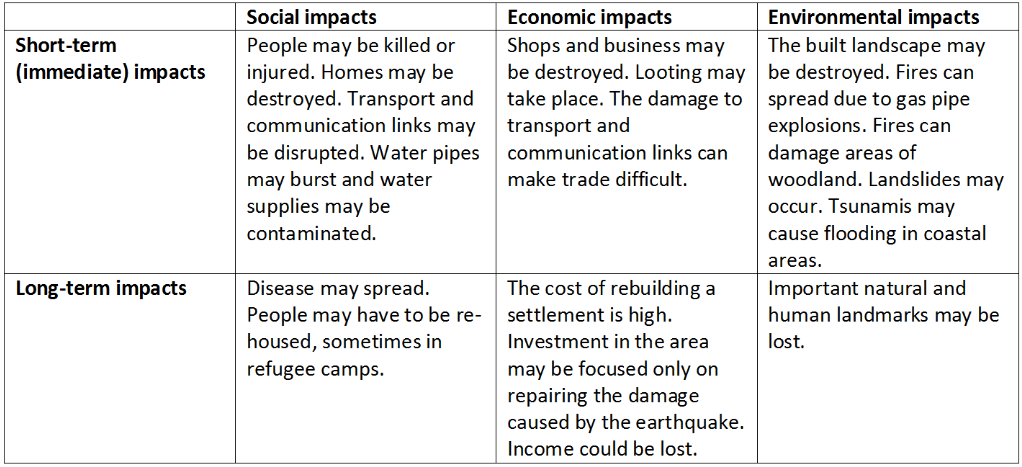 |  | Social impacts | Economic impacts | Environmental impacts |
|---|---|---|---|
| Short-term (immediate) impacts | People may be killed or injured. Homes may be destroyed. Transport and communication links may be disrupted. Water pipes may burst and water supplies may be contaminated. | Shops and business may be destroyed. Looting may take place. The damage to transport and communication links can make trade difficult. | The built landscape may be destroyed. Fires can spread due to gas pipe explosions. Fires can damage areas of woodland. Landslides may occur. Tsunamis may cause flooding in coastal areas. |
| Long-term impacts | Disease may spread. People may have to be re-housed, sometimes in refugee camps. | The cost of rebuilding a settlement is high. Investment in the area may be focused only on repairing the damage caused by the earthquake. Income could be lost. | Important natural and human landmarks may be lost. |